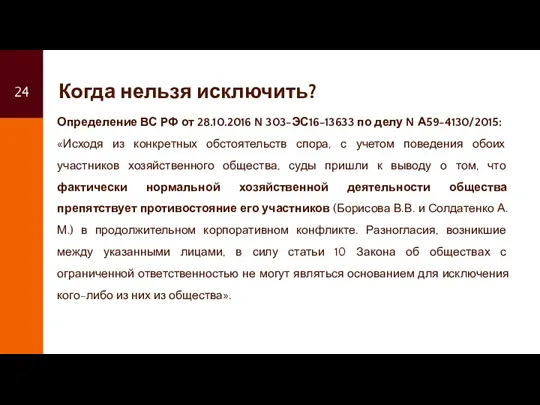 24

Когда нельзя исключить?

Определение ВС РФ от 28.10.2016 N 303-ЭС16-13633 по делу N А59-4130/2015:
«Исходя из конкретных обстоятельств спора, с учетом поведения обоих участников хозяйственного общества, суды пришли к выводу о том, что фактически нормальной хозяйственной деятельности общества препятствует противостояние его участников (Борисова В.В. и Солдатенко А. М.) в продолжительном корпоративном конфликте. Разногласия, возникшие между указанными лицами, в силу статьи 10 Закона об обществах с ограниченной ответственностью не могут являться основанием для исключения кого-либо из них из общества».